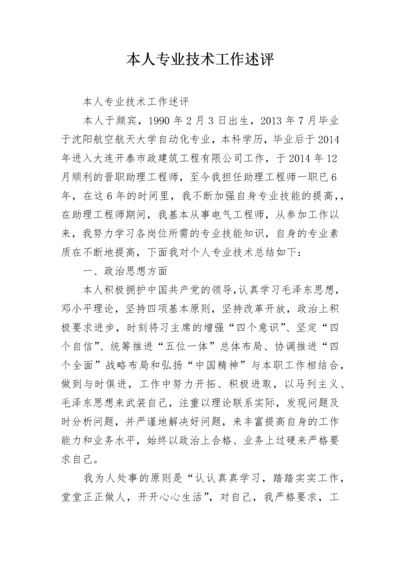 本人专业技术工作述评

本人专业技术工作述评

本人于颜宾，1990 年 2 月 3 日出生，2013 年 7 月毕业于沈阳航空航天大学自动化专业，本科学历，毕业后于 2014 年进入大连开泰市政建筑工程有限公司工作，于 2014 年 12 月顺利的晋职助理工程师，至今我担任助理工程师一职已 6 年，在这 6 年的时间里，我不断加强自身专业技能的提高，，在助理工程师期间，我基本从事电气工程师，从参加工作以来，我努力学习各岗位所需的专业技能知识，自身的专业素质在不断地提高，下面我对个人专业技术总结如下：

一、政治思想方面

本人积极拥护中国共产党的领导，认真学习毛泽东思想，邓小平理论，坚持四项基本原则，坚持改革开放，政治上积极要求进步，时刻将习主席的增强“四个意识”、坚定“四个自信”、统筹推进“五位一体”总体布局、协调推进“四个全面”战略布局和弘扬“中国精神”与本职工作相结合，做到与时俱进，工作中努力开拓、积极进取，以马列主义、毛泽东思想来武装自己，注重以理论联系实际，发现问题及时分析问题，并严谨地解决好问题，来丰富提高自身的工作能力和业务水平，始终以政治上合格、业务上过硬来严格要求自己。

我为人处事的原则是“认认真真学习，踏踏实实工作，堂堂正正做人，开开心心生活”，对自己，我严格要求，工